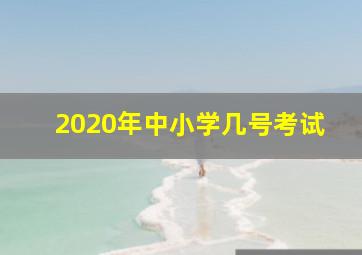 2020年中小学几号考试